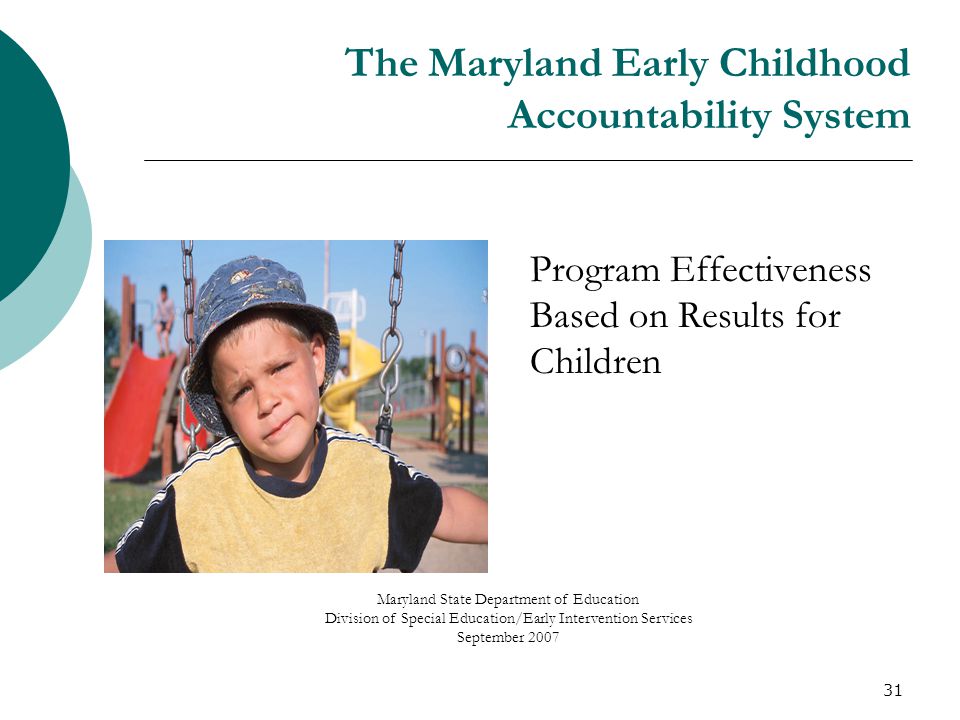 The Maryland Early Childhood Accountability System

Program Effectiveness Based on Results for Children

Maryland State Department of Education
Division of Special Education/Early Intervention Services
September 2007

31